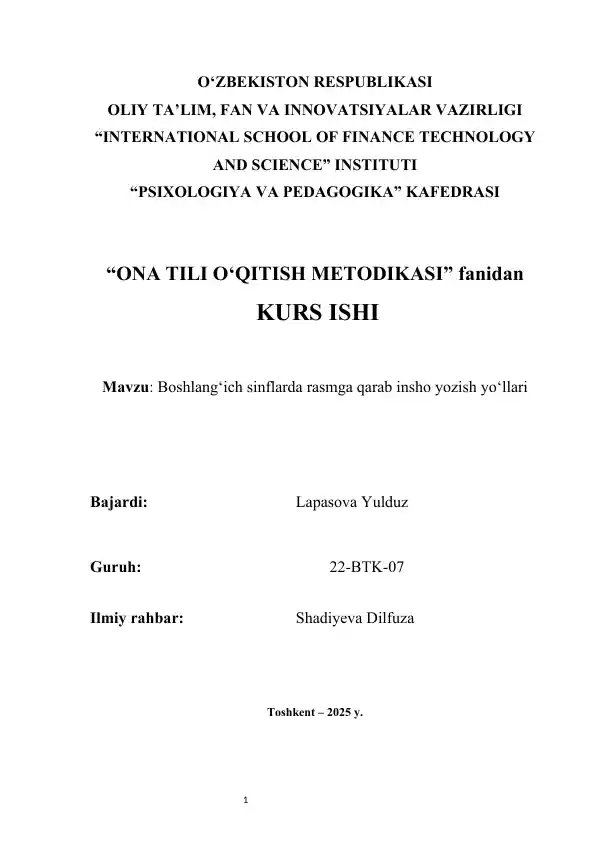 O‘ZBEKISTON RESPUBLIKASI
OLIY TA’LIM, FAN VA INNOVATSIYALAR VAZIRLIGI
“INTERNATIONAL SCHOOL OF FINANCE TECHNOLOGY AND SCIENCE” INSTITUTI
“PSIXOLOGIYA VA PEDAGOGIKA” KAFEDRASI

“ONA TILI O‘QITISH METODIKASI” fanidan
KURS ISHI

Mavzu: Boshlang‘ich sinflarda rasmga qarab insho yozish yo‘llari

Bajardi: Lapasova Yulduz

Guruh: 22-BTK-07

Ilmiy rahbar: Shadiyeva Dilfuza

Toshkent – 2025 y.

1